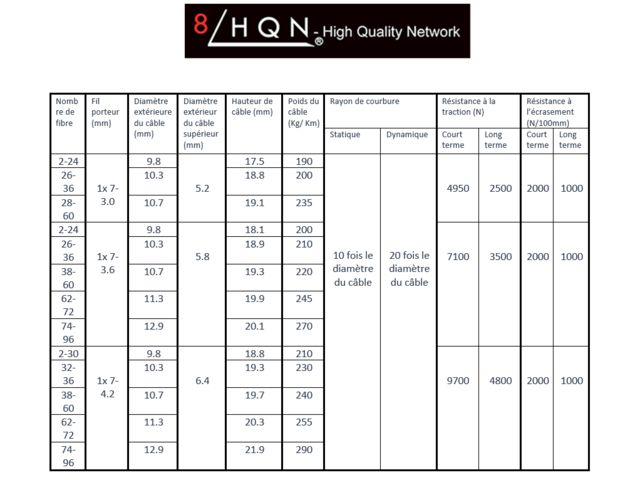 8/HQN® - High Quality Network

| Nombre de fibre | Fil porteur (mm) | Diamètre extérieure du câble (mm) | Diamètre extérieur du câble supérieur (mm) | Hauteur de câble (mm) | Poids du câble (Kg/ Km) | Rayon de courbure | | Résistance à la traction (N) | | Résistance à l'écrasement (N/100mm) | |
|---|---|---|---|---|---|---|---|---|---|---|---|
| | | | | | | Statique | Dynamique | Court terme | Long terme | Court terme | Long terme |
| 2-24 | 1x 7-3.0 | 9.8 | 5.2 | 17.5 | 190 | 10 fois le diamètre du câble | 20 fois le diamètre du câble | 4950 | 2500 | 2000 | 1000 |
| 26-36 | | 10.3 | | 18.8 | 200 | | | | | | |
| 28-60 | | 10.7 | | 19.1 | 235 | | | | | | |
| 2-24 | 1x 7-3.6 | 9.8 | 5.8 | 18.1 | 200 | | | 7100 | 3500 | 2000 | 1000 |
| 26-36 | | 10.3 | | 18.9 | 210 | | | | | | |
| 38-60 | | 10.7 | | 19.3 | 220 | | | | | | |
| 62-72 | | 11.3 | | 19.9 | 245 | | | | | | |
| 74-96 | | 12.9 | | 20.1 | 270 | | | | | | |
| 2-30 | 1x 7-4.2 | 9.8 | 6.4 | 18.8 | 210 | | | 9700 | 4800 | 2000 | 1000 |
| 32-36 | | 10.3 | | 19.3 | 230 | | | | | | |
| 38-60 | | 10.7 | | 19.7 | 240 | | | | | | |
| 62-72 | | 11.3 | | 20.3 | 255 | | | | | | |
| 74-96 | | 12.9 | | 21.9 | 290 | | | | | | |